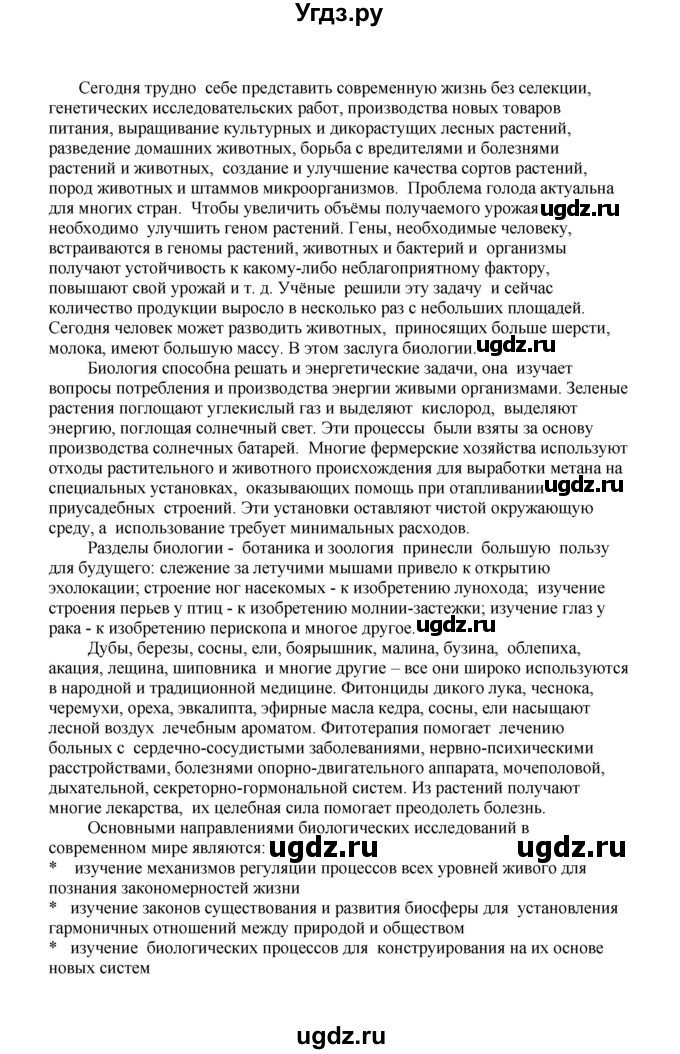 Угдз.ру

Сегодня трудно себе представить современную жизнь без селекции, генетических исследовательских работ, производства новых товаров питания, выращивание культурных и дикорастущих лесных растений, разведение домашних животных, борьба с вредителями и болезнями растений и животных, создание и улучшение качества сортов растений, пород животных и штаммов микроорганизмов. Проблема голода актуальна для многих стран. Чтобы увеличить объёмы получаемого урожая ugdz.ru необходимо улучшить геном растений. Гены, необходимые человеку, встраиваются в геномы растений, животных и бактерий и организмы получают устойчивость к какому-либо неблагоприятному фактору, повышают свой урожай и т. д. Учёные решили эту задачу и сейчас количество продукции выросло в несколько раз с небольших площадей. Сегодня человек может разводить животных, приносящих больше шерсти, молока, имеют большую массу. В этом заслуга биологии. ugdz.ru

Биология способна решать и энергетические задачи, она изучает вопросы потребления и производства энергии живыми организмами. Зеленые растения поглощают углекислый газ и выделяют кислород, выделяют энергию, поглощая солнечный свет. Эти процессы были взяты за основу производства солнечных батарей. Многие фермерские хозяйства используют отходы растительного и животного происхождения для выработки метана на специальных установках, оказывающих помощь при отапливании ugdz.ru приусадебных строений. Эти установки оставляют чистой окружающую среду, а использование требует минимальных расходов.

Разделы биологии - ботаника и зоология принесли большую пользу для будущего: слежение за летучими мышами привело к открытию эхолокации; строение ног насекомых - к изобретению лунохода; изучение строения перьев у птиц - к изобретению молнии-застежки; изучение глаз у рака - к изобретению перископа и многое другое. ugdz.ru

Дубы, березы, сосны, ели, боярышник, малина, бузина, облепиха, акация, лещина, шиповника и многие другие – все они широко используются в народной и традиционной медицине. Фитонциды дикого лука, чеснока, черемухи, ореха, эвкалипта, эфирные масла кедра, сосны, ели насыщают лесной воздух лечебным ароматом. Фитотерапия помогает лечению больных с сердечно-сосудистыми заболеваниями, нервно-психическими расстройствами, болезнями опорно-двигательного аппарата, мочеполовой, дыхательной, секреторно-гормональной систем. Из растений получают многие лекарства, их целебная сила помогает преодолеть болезнь.

Основными направлениями биологических исследований в современном мире являются: ugdz.ru ugdz.ru
* изучение механизмов регуляции процессов всех уровней живого для познания закономерностей жизни
* изучение законов существования и развития биосферы для установления гармоничных отношений между природой и обществом
* изучение биологических процессов для конструирования на их основе новых систем

ugdz.ru